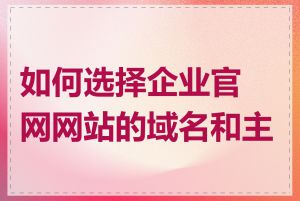 如何选择企业官网网站的域名和主